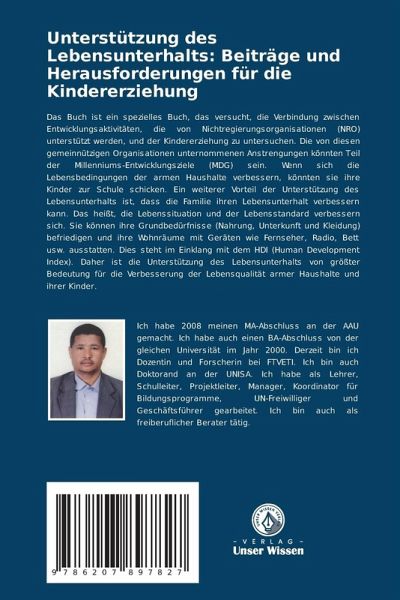 Unterstützung des Lebensunterhalts: Beiträge und Herausforderungen für die Kindererziehung

Das Buch ist ein spezielles Buch, das versucht, die Verbindung zwischen Entwicklungsaktivitäten, die von Nichtregierungsorganisationen (NRO) unterstützt werden, und der Kindererziehung zu untersuchen. Die von diesen gemeinnützigen Organisationen unternommenen Anstrengungen könnten Teil der Millenniums-Entwicklungsziele (MDG) sein. Wenn sich die Lebensbedingungen der armen Haushalte verbessern, könnten sie ihre Kinder zur Schule schicken. Ein weiterer Vorteil der Unterstützung des Lebensunterhalts ist, dass die Familie ihren Lebensunterhalt verbessern kann. Das heißt, die Lebenssituation und der Lebensstandard verbessern sich. Sie können ihre Grundbedürfnisse (Nahrung, Unterkunft und Kleidung) befriedigen und ihre Wohnräume mit Geräten wie Fernseher, Radio, Bett usw. ausstatten. Dies steht im Einklang mit dem HDI (Human Development Index). Daher ist die Unterstützung des Lebensunterhalts von größter Bedeutung für die Verbesserung der Lebensqualität armer Haushalte und ihrer Kinder.

Ich habe 2008 meinen MA-Abschluss an der AAU gemacht. Ich habe auch einen BA-Abschluss von der gleichen Universität im Jahr 2000. Derzeit bin ich Dozentin und Forscherin bei FTVETI. Ich bin auch Doktorand an der UNISA. Ich habe als Lehrer, Schulleiter, Projektleiter, Manager, Koordinator für Bildungsprogramme, UN-Freiwilliger und Geschäftsführer gearbeitet. Ich bin auch als freiberuflicher Berater tätig.

9 786207 897827

UNSER WISSEN VERLAG
- VERLAG -
Unser Wissen